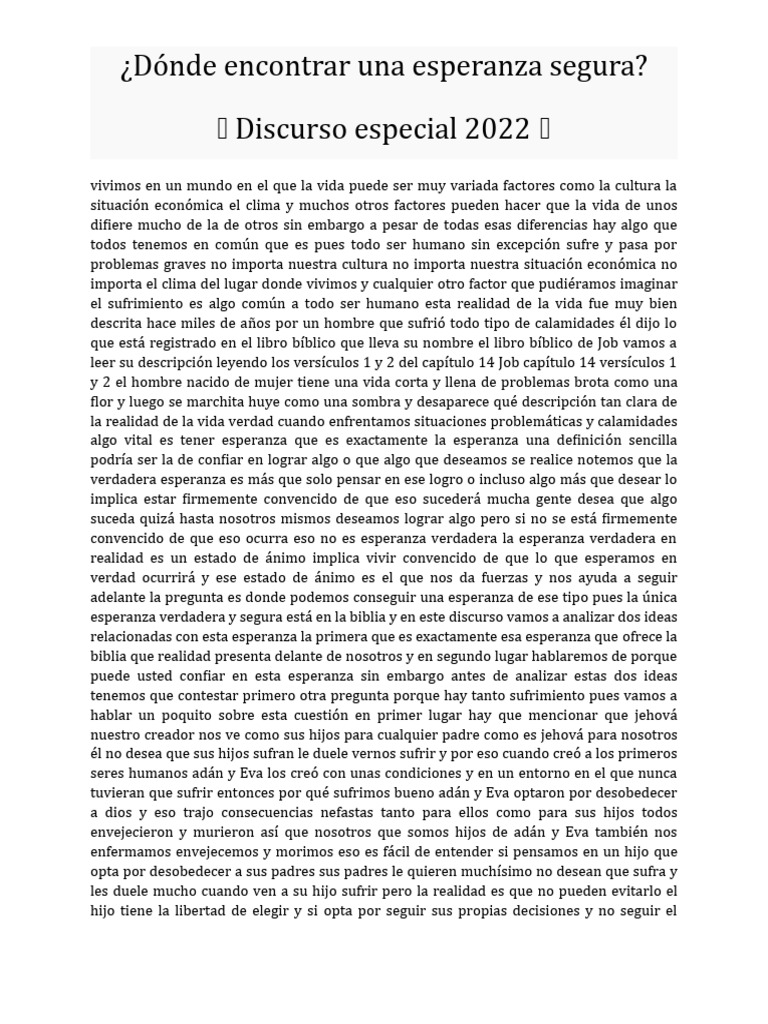 ¿Dónde encontrar una esperanza segura?

 Discurso especial 2022 

vivimos en un mundo en el que la vida puede ser muy variada factores como la cultura la situación económica el clima y muchos otros factores pueden hacer que la vida de unos difiere mucho de la de otros sin embargo a pesar de todas esas diferencias hay algo que todos tenemos en común que es pues todo ser humano sin excepción sufre y pasa por problemas graves no importa nuestra cultura no importa nuestra situación económica no importa el clima del lugar donde vivimos y cualquier otro factor que pudiéramos imaginar el sufrimiento es algo común a todo ser humano esta realidad de la vida fue muy bien descrita hace miles de años por un hombre que sufrió todo tipo de calamidades él dijo lo que está registrado en el libro bíblico que lleva su nombre el libro bíblico de Job vamos a leer su descripción leyendo los versículos 1 y 2 del capítulo 14 Job capítulo 14 versículos 1 y 2 el hombre nacido de mujer tiene una vida corta y llena de problemas brota como una flor y luego se marchita huye como una sombra y desaparece qué descripción tan clara de la realidad de la vida verdad cuando enfrentamos situaciones problemáticas y calamidades algo vital es tener esperanza que es exactamente la esperanza una definición sencilla podría ser la de confiar en lograr algo o que algo que deseamos se realice notemos que la verdadera esperanza es más que solo pensar en ese logro o incluso algo más que desear lo implica estar firmemente convencido de que eso sucederá mucha gente desea que algo suceda quizá hasta nosotros mismos deseamos lograr algo pero si no se está firmemente convencido de que eso ocurra eso no es esperanza verdadera la esperanza verdadera en realidad es un estado de ánimo implica vivir convencido de que lo que esperamos en verdad ocurrirá y ese estado de ánimo es el que nos da fuerzas y nos ayuda a seguir adelante la pregunta es donde podemos conseguir una esperanza de ese tipo pues la única esperanza verdadera y segura está en la biblia y en este discurso vamos a analizar dos ideas relacionadas con esta esperanza la primera que es exactamente esa esperanza que ofrece la biblia que realidad presenta delante de nosotros y en segundo lugar hablaremos de porque puede usted confiar en esta esperanza sin embargo antes de analizar estas dos ideas tenemos que contestar primero otra pregunta porque hay tanto sufrimiento pues vamos a hablar un poquito sobre esta cuestión en primer lugar hay que mencionar que jehová nuestro creador nos ve como sus hijos para cualquier padre como es jehová para nosotros él no desea que sus hijos sufran le duele vernos sufrir y por eso cuando creó a los primeros seres humanos adán y Eva los creó con unas condiciones y en un entorno en el que nunca tuvieran que sufrir entonces por qué sufrimos bueno adán y Eva optaron por desobedecer a dios y eso trajo consecuencias nefastas tanto para ellos como para sus hijos todos envejecieron y murieron así que nosotros que somos hijos de adán y Eva también nos enfermamos envejecemos y morimos eso es fácil de entender si pensamos en un hijo que opta por desobedecer a sus padres sus padres le quieren muchísimo no desean que sufra y les duele mucho cuando ven a su hijo sufrir pero la realidad es que no pueden evitarlo el hijo tiene la libertad de elegir y si opta por seguir sus propias decisiones y no seguir el